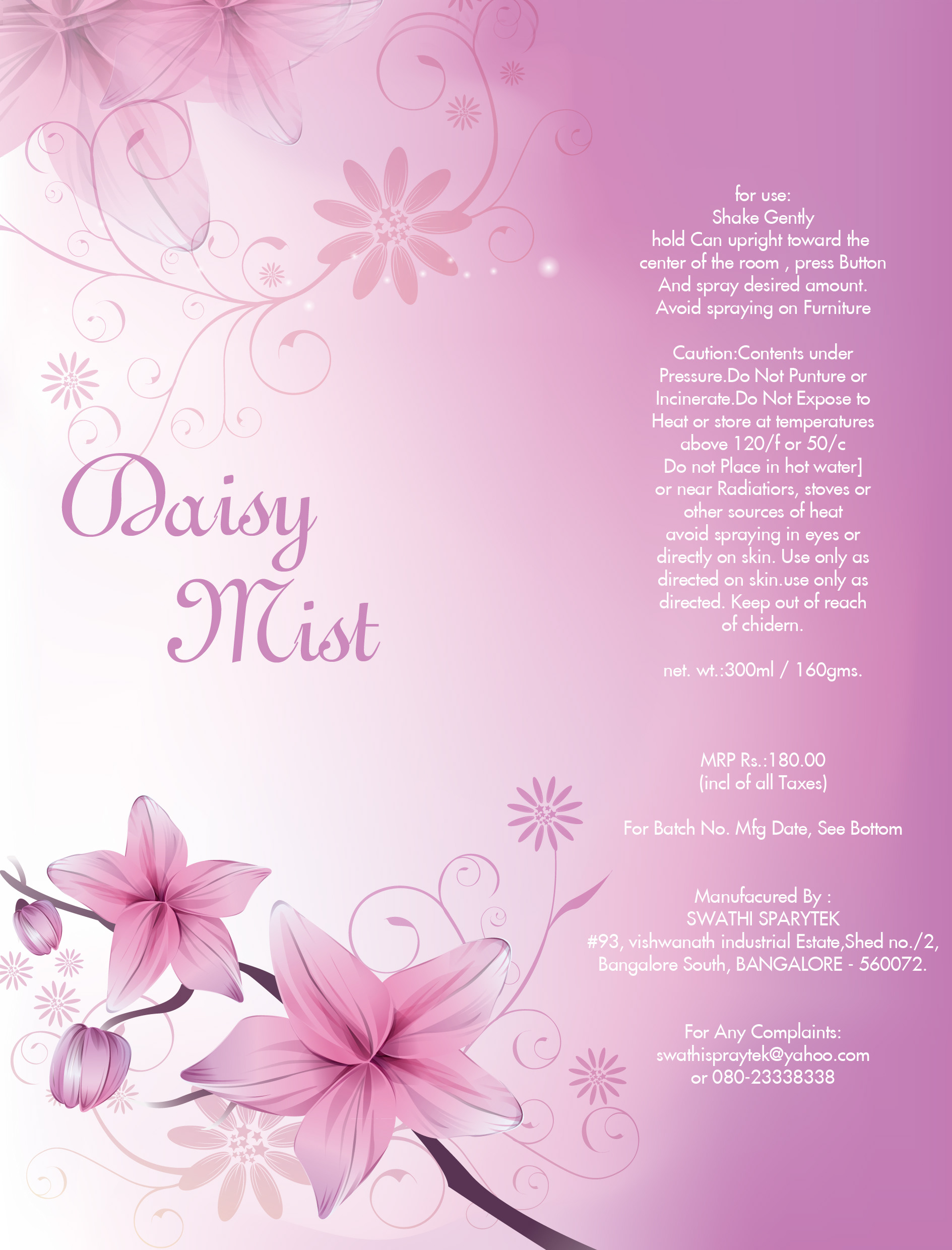 Daisy Mist

for use:
Shake Gently
hold Can upright toward the center of the room , press Button And spray desired amount. Avoid spraying on Furniture

Caution:Contents under Pressure.Do Not Punture or Incinerate.Do Not Expose to Heat or store at temperatures above 120/f or 50/c Do not Place in hot water] or near Radiatiors, stoves or other sources of heat avoid spraying in eyes or directly on skin. Use only as directed on skin.use only as directed. Keep out of reach of chidern.

net. wt.:300ml / 160gms.

MRP Rs.:180.00
(incl of all Taxes)

For Batch No. Mfg Date, See Bottom

Manufacured By :
SWATHI SPARYTEK
#93, vishwanath industrial Estate,Shed no./2,
Bangalore South, BANGALORE - 560072.

For Any Complaints:
swathispraytek@yahoo.com
or 080-23338338